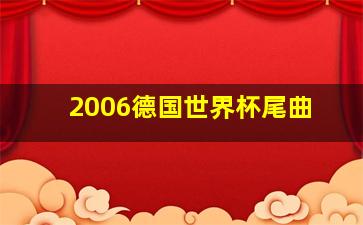 2006德国世界杯尾曲